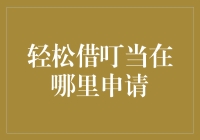 轻松借叮当在哪里申请